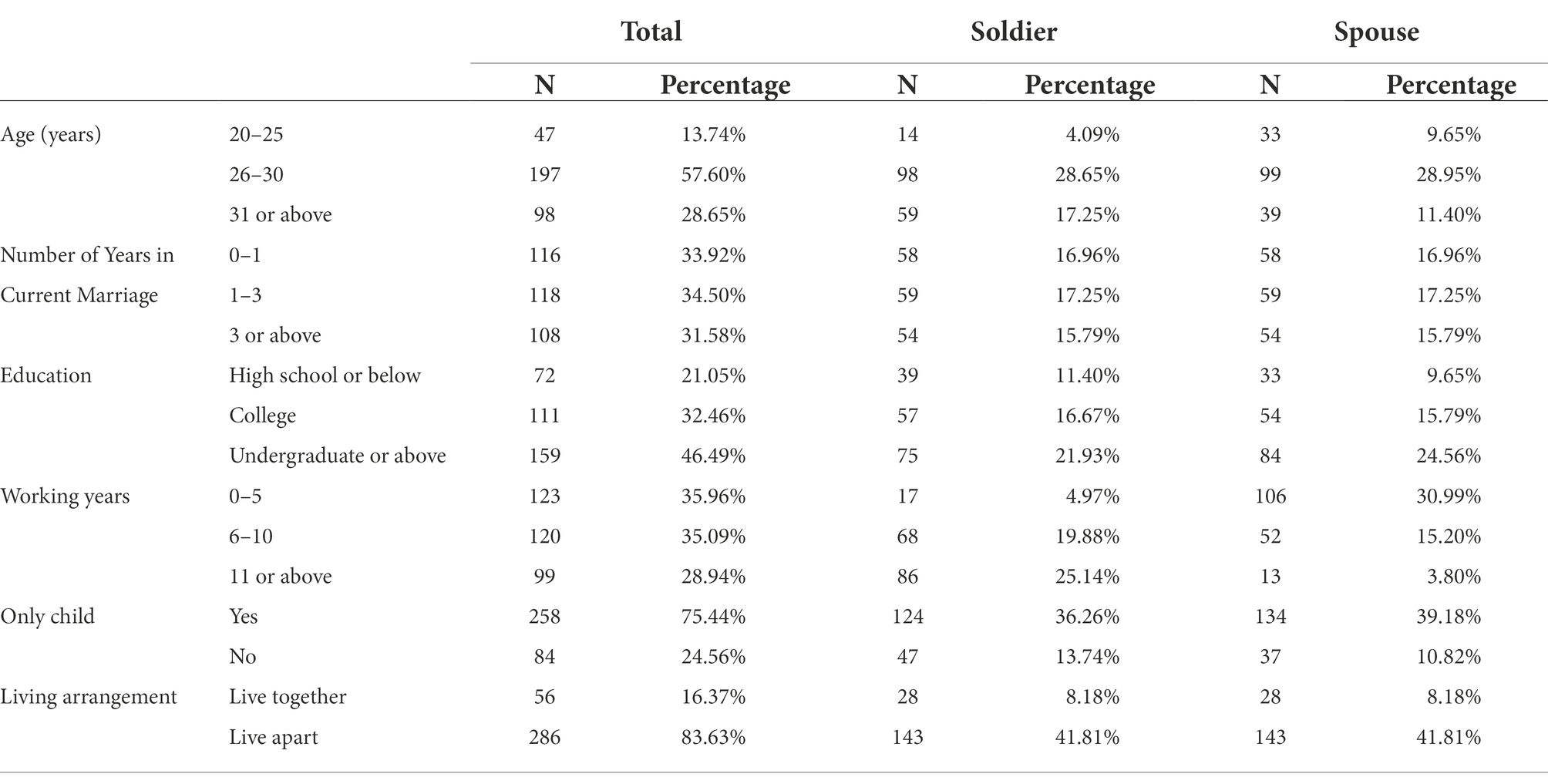 |  |  | Total |  | Soldier |  | Spouse |  |
|---|---|---|---|---|---|---|---|
|  |  | N | Percentage | N | Percentage | N | Percentage |
| Age (years) | 20–25 | 47 | 13.74% | 14 | 4.09% | 33 | 9.65% |
|  | 26–30 | 197 | 57.60% | 98 | 28.65% | 99 | 28.95% |
|  | 31 or above | 98 | 28.65% | 59 | 17.25% | 39 | 11.40% |
| Number of Years in Current Marriage | 0–1 | 116 | 33.92% | 58 | 16.96% | 58 | 16.96% |
|  | 1–3 | 118 | 34.50% | 59 | 17.25% | 59 | 17.25% |
|  | 3 or above | 108 | 31.58% | 54 | 15.79% | 54 | 15.79% |
| Education | High school or below | 72 | 21.05% | 39 | 11.40% | 33 | 9.65% |
|  | College | 111 | 32.46% | 57 | 16.67% | 54 | 15.79% |
|  | Undergraduate or above | 159 | 46.49% | 75 | 21.93% | 84 | 24.56% |
| Working years | 0–5 | 123 | 35.96% | 17 | 4.97% | 106 | 30.99% |
|  | 6–10 | 120 | 35.09% | 68 | 19.88% | 52 | 15.20% |
|  | 11 or above | 99 | 28.94% | 86 | 25.14% | 13 | 3.80% |
| Only child | Yes | 258 | 75.44% | 124 | 36.26% | 134 | 39.18% |
|  | No | 84 | 24.56% | 47 | 13.74% | 37 | 10.82% |
| Living arrangement | Live together | 56 | 16.37% | 28 | 8.18% | 28 | 8.18% |
|  | Live apart | 286 | 83.63% | 143 | 41.81% | 143 | 41.81% |